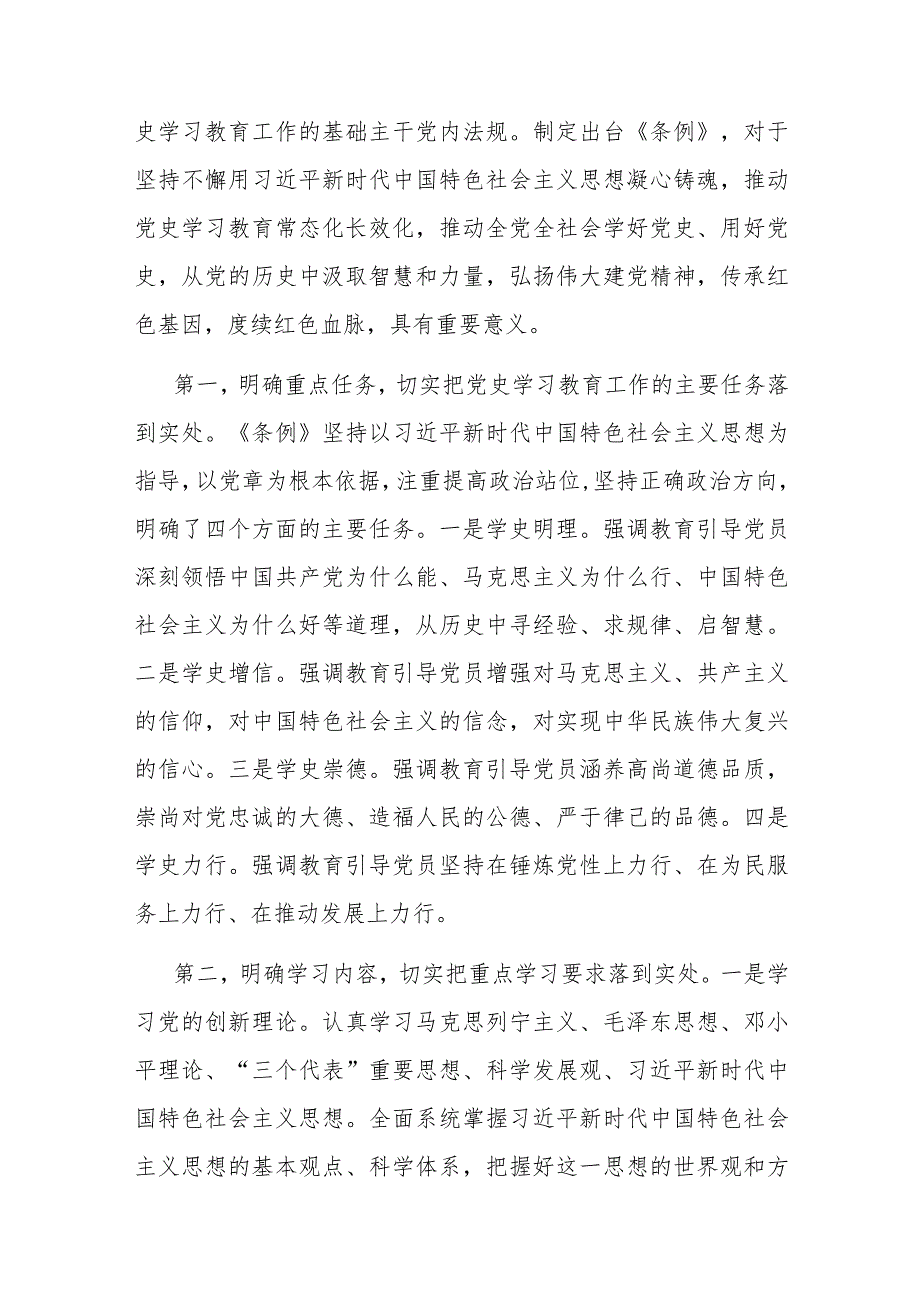 史学习教育工作的基础主干党内法规。制定出台《条例》，对于坚持不懈用习近平新时代中国特色社会主义思想凝心铸魂，推动党史学习教育常态化长效化，推动全党全社会学好党史、用好党史，从党的历史中汲取智慧和力量，弘扬伟大建党精神，传承红色基因，度续红色血脉，具有重要意义。

第一，明确重点任务，切实把党史学习教育工作的主要任务落到实处。《条例》坚持以习近平新时代中国特色社会主义思想为指导，以党章为根本依据，注重提高政治站位，坚持正确政治方向，明确了四个方面的主要任务。一是学史明理。强调教育引导党员深刻领悟中国共产党为什么能、马克思主义为什么行、中国特色社会主义为什么好等道理，从历史中寻经验、求规律、启智慧。二是学史增信。强调教育引导党员增强对马克思主义、共产主义的信仰，对中国特色社会主义的信念，对实现中华民族伟大复兴的信心。三是学史崇德。强调教育引导党员涵养高尚道德品质，崇尚对党忠诚的大德、造福人民的公德、严于律己的品德。四是学史力行。强调教育引导党员坚持在锤炼党性上力行、在为民服务上力行、在推动发展上力行。

第二，明确学习内容，切实把重点学习要求落到实处。一是学习党的创新理论。认真学习马克思列宁主义、毛泽东思想、邓小平理论、“三个代表”重要思想、科学发展观、习近平新时代中国特色社会主义思想。全面系统掌握习近平新时代中国特色社会主义思想的基本观点、科学体系，把握好这一思想的世界观和方